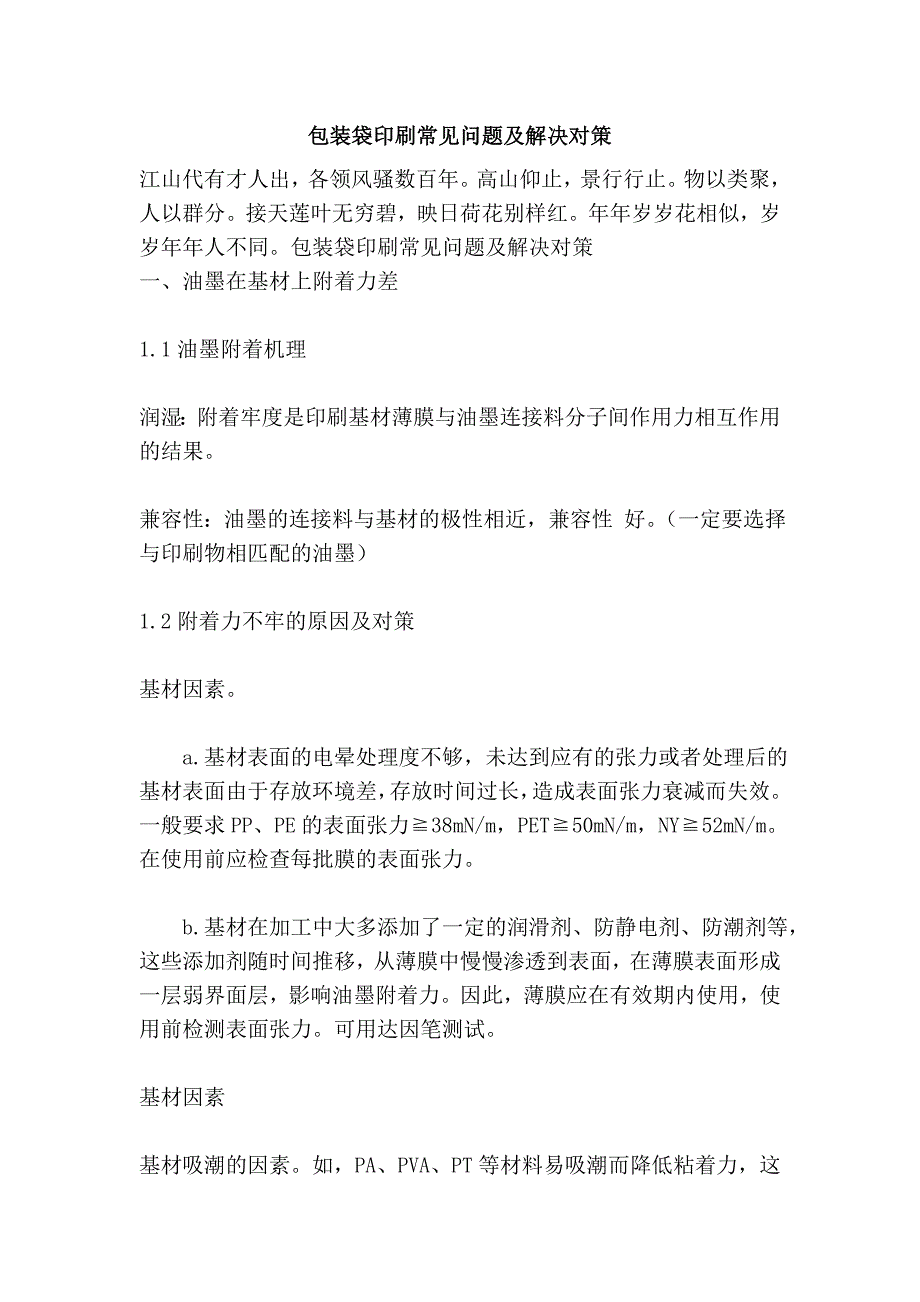 包装袋印刷常见问题及解决对策

江山代有才人出，各领风骚数百年。高山仰止，景行行止。物以类聚，人以群分。接天莲叶无穷碧，映日荷花别样红。年年岁岁花相似，岁岁年年人不同。包装袋印刷常见问题及解决对策

一、油墨在基材上附着力差

1.1 油墨附着机理

润湿：附着牢度是印刷基材薄膜与油墨连接料分子间作用力相互作用的结果。

兼容性：油墨的连接料与基材的极性相近，兼容性 好。（一定要选择与印刷物相匹配的油墨）

1.2 附着力不牢的原因及对策

基材因素。

a.基材表面的电晕处理度不够，未达到应有的张力或者处理后的基材表面由于存放环境差，存放时间过长，造成表面张力衰减而失效。一般要求 PP、PE 的表面张力≧38mN/m，PET≧50mN/m，NY≧52mN/m。在使用前应检查每批膜的表面张力。

b.基材在加工中大多添加了一定的润滑剂、防静电剂、防潮剂等，这些添加剂随时间推移，从薄膜中慢慢渗透到表面，在薄膜表面形成一层弱界面层，影响油墨附着力。因此，薄膜应在有效期内使用，使用前检测表面张力。可用达因笔测试。

基材因素

基材吸潮的因素。如，PA、PVA、PT 等材料易吸潮而降低粘着力，这